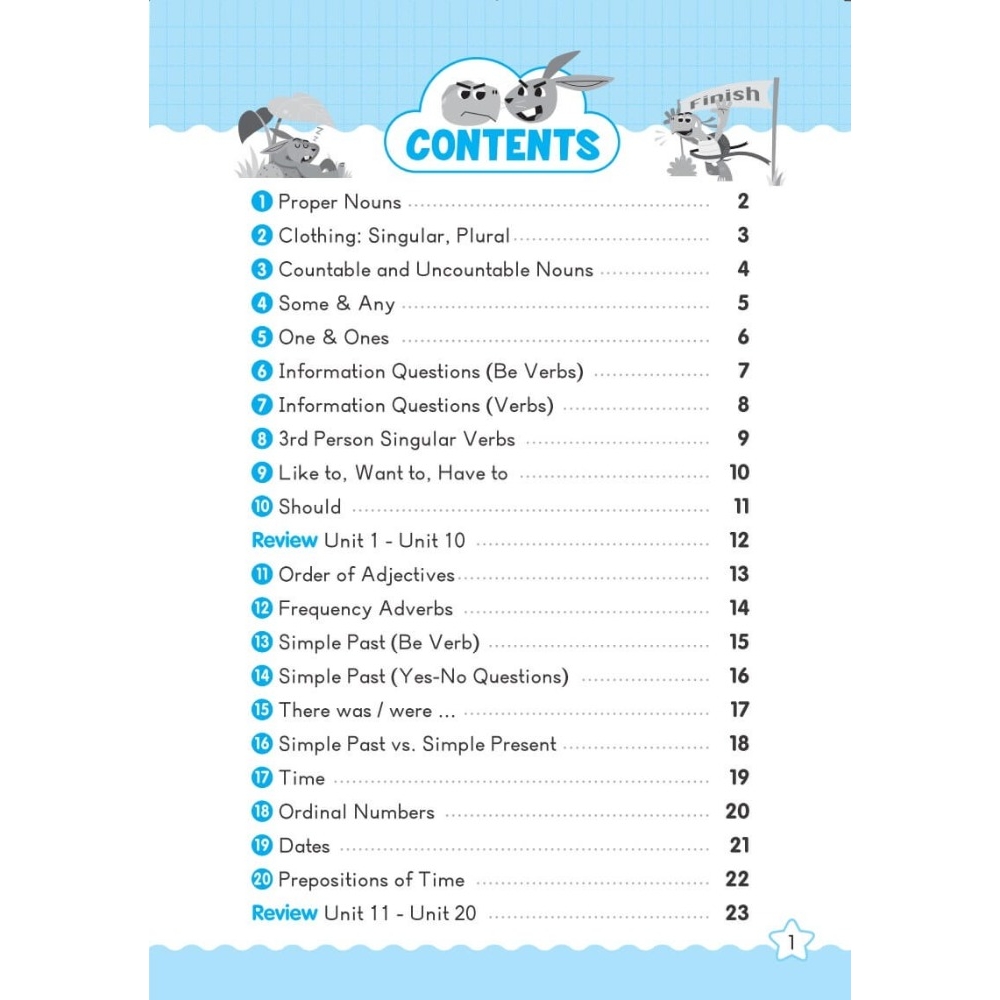 Finish

CONTENTS

1 Proper Nouns 2
2 Clothing: Singular, Plural 3
3 Countable and Uncountable Nouns 4
4 Some & Any 5
5 One & Ones 6
6 Information Questions (Be Verbs) 7
7 Information Questions (Verbs) 8
8 3rd Person Singular Verbs 9
9 Like to, Want to, Have to 10
10 Should 11
Review Unit 1 - Unit 10 12
11 Order of Adjectives 13
12 Frequency Adverbs 14
13 Simple Past (Be Verb) 15
14 Simple Past (Yes-No Questions) 16
15 There was / were ... 17
16 Simple Past vs. Simple Present 18
17 Time 19
18 Ordinal Numbers 20
19 Dates 21
20 Prepositions of Time 22
Review Unit 11 - Unit 20 23

1